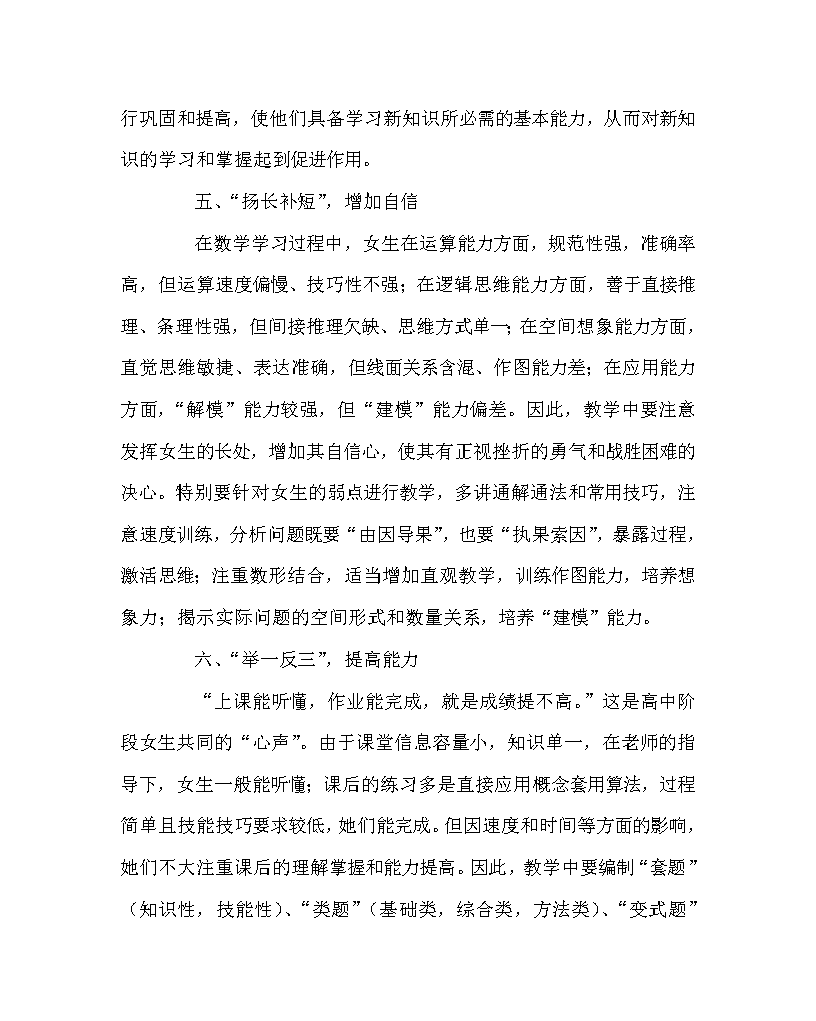 行巩固和提高，使他们具备学习新知识所必需的基本能力，从而对新知识的学习和掌握起到促进作用。

五、“扬长补短”，增加自信

在数学学习过程中，女生在运算能力方面，规范性强，准确率高，但运算速度偏慢、技巧性不强；在逻辑思维能力方面，善于直接推理、条理性强，但间接推理欠缺、思维方式单一；在空间想象能力方面，直觉思维敏捷、表达准确，但线面关系含混、作图能力差；在应用能力方面，“解模”能力较强，但“建模”能力偏差。因此，教学中要注意发挥女生的长处，增加其自信心，使其有正视挫折的勇气和战胜困难的决心。特别要针对女生的弱点进行教学，多讲通解通法和常用技巧，注意速度训练，分析问题既要“由因导果”，也要“执果索因”，暴露过程，激活思维；注重数形结合，适当增加直观教学，训练作图能力，培养想象力；揭示实际问题的空间形式和数量关系，培养“建模”能力。

六、“举一反三”，提高能力

“上课能听懂，作业能完成，就是成绩提不高。”这是高中阶段女生共同的“心声”。由于课堂信息容量小，知识单一，在老师的指导下，女生一般能听懂；课后的练习多是直接应用概念套用算法，过程简单且技能技巧要求较低，她们能完成。但因速度和时间等方面的影响，她们不大注重课后的理解掌握和能力提高。因此，教学中要编制“套题”（知识性，技能性）、“类题”（基础类，综合类，方法类）、“变式题”